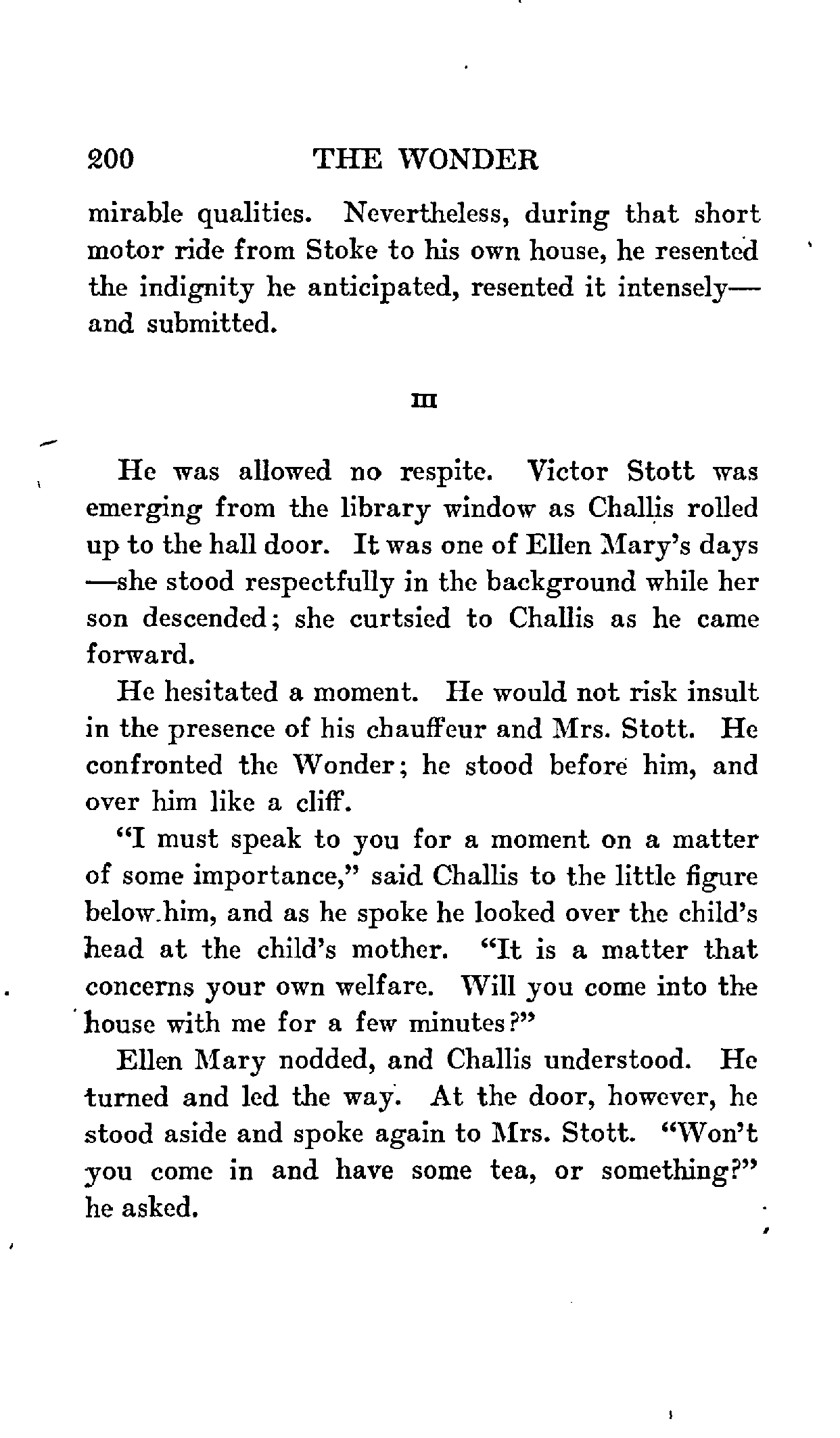 200 THE WONDER

mirable qualities. Nevertheless, during that short motor ride from Stoke to his own house, he resented the indignity he anticipated, resented it intensely—and submitted.

III

He was allowed no respite. Victor Stott was emerging from the library window as Challis rolled up to the hall door. It was one of Ellen Mary's days—she stood respectfully in the background while her son descended; she curtsied to Challis as he came forward.

He hesitated a moment. He would not risk insult in the presence of his chauffeur and Mrs. Stott. He confronted the Wonder; he stood before him, and over him like a cliff.

"I must speak to you for a moment on a matter of some importance," said Challis to the little figure below him, and as he spoke he looked over the child's head at the child's mother. "It is a matter that concerns your own welfare. Will you come into the house with me for a few minutes?"

Ellen Mary nodded, and Challis understood. He turned and led the way. At the door, however, he stood aside and spoke again to Mrs. Stott. "Won't you come in and have some tea, or something?" he asked.